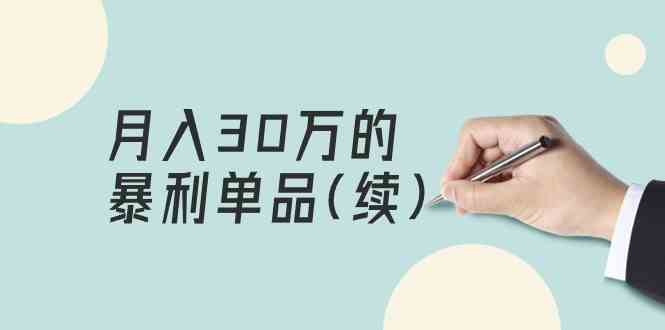 月入30万的
暴利单品（续）